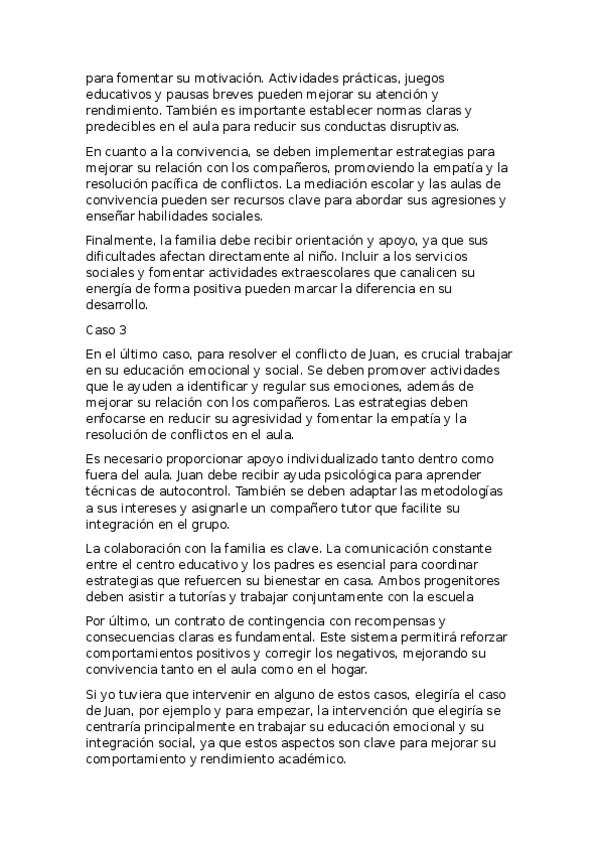 para fomentar su motivación. Actividades prácticas, juegos educativos y pausas breves pueden mejorar su atención y rendimiento. También es importante establecer normas claras y predecibles en el aula para reducir sus conductas disruptivas.

En cuanto a la convivencia, se deben implementar estrategias para mejorar su relación con los compañeros, promoviendo la empatía y la resolución pacífica de conflictos. La mediación escolar y las aulas de convivencia pueden ser recursos clave para abordar sus agresiones y enseñar habilidades sociales.

Finalmente, la familia debe recibir orientación y apoyo, ya que sus dificultades afectan directamente al niño. Incluir a los servicios sociales y fomentar actividades extraescolares que canalicen su energía de forma positiva pueden marcar la diferencia en su desarrollo.

Caso 3

En el último caso, para resolver el conflicto de Juan, es crucial trabajar en su educación emocional y social. Se deben promover actividades que le ayuden a identificar y regular sus emociones, además de mejorar su relación con los compañeros. Las estrategias deben enfocarse en reducir su agresividad y fomentar la empatía y la resolución de conflictos en el aula.

Es necesario proporcionar apoyo individualizado tanto dentro como fuera del aula. Juan debe recibir ayuda psicológica para aprender técnicas de autocontrol. También se deben adaptar las metodologías a sus intereses y asignarle un compañero tutor que facilite su integración en el grupo.

La colaboración con la familia es clave. La comunicación constante entre el centro educativo y los padres es esencial para coordinar estrategias que refuercen su bienestar en casa. Ambos progenitores deben asistir a tutorías y trabajar conjuntamente con la escuela

Por último, un contrato de contingencia con recompensas y consecuencias claras es fundamental. Este sistema permitirá reforzar comportamientos positivos y corregir los negativos, mejorando su convivencia tanto en el aula como en el hogar.

Si yo tuviera que intervenir en alguno de estos casos, elegiría el caso de Juan, por ejemplo y para empezar, la intervención que elegiría se centraría principalmente en trabajar su educación emocional y su integración social, ya que estos aspectos son clave para mejorar su comportamiento y rendimiento académico.